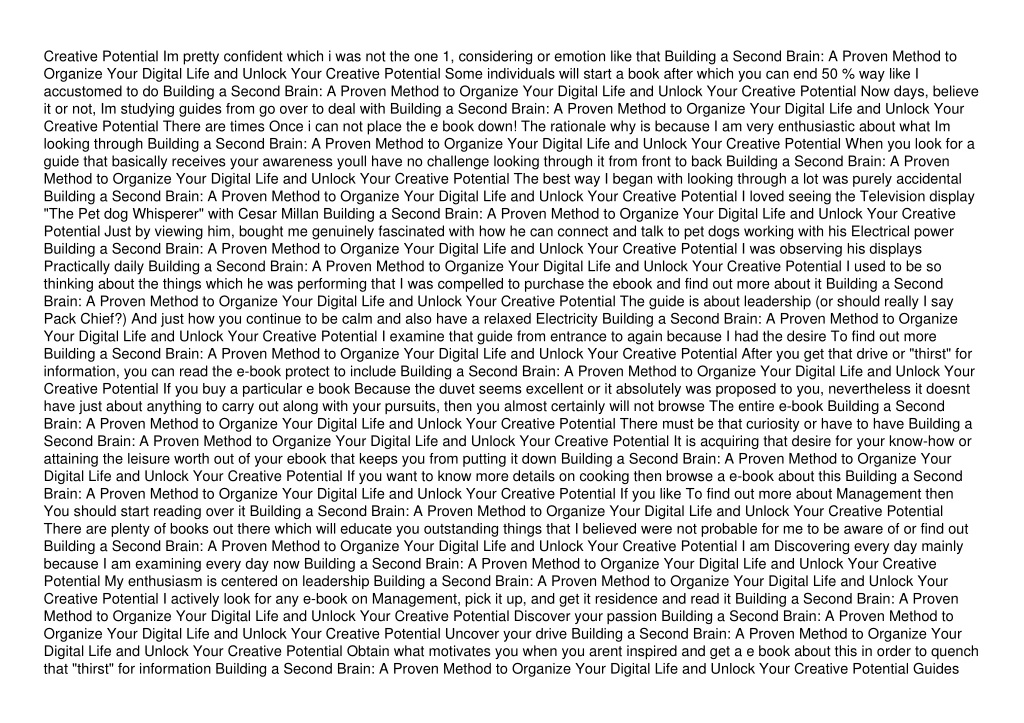 Creative Potential Im pretty confident which i was not the one 1, considering or emotion like that Building a Second Brain: A Proven Method to Organize Your Digital Life and Unlock Your Creative Potential Some individuals will start a book after which you can end 50 % way like I accustomed to do Building a Second Brain: A Proven Method to Organize Your Digital Life and Unlock Your Creative Potential Now days, believe it or not, Im studying guides from go over to deal with Building a Second Brain: A Proven Method to Organize Your Digital Life and Unlock Your Creative Potential There are times Once i can not place the e book down! The rationale why is because I am very enthusiastic about what Im looking through Building a Second Brain: A Proven Method to Organize Your Digital Life and Unlock Your Creative Potential When you look for a guide that basically receives your awareness youll have no challenge looking through it from front to back Building a Second Brain: A Proven Method to Organize Your Digital Life and Unlock Your Creative Potential The best way I began with looking through a lot was purely accidental Building a Second Brain: A Proven Method to Organize Your Digital Life and Unlock Your Creative Potential I loved seeing the Television display "The Pet dog Whisperer" with Cesar Millan Building a Second Brain: A Proven Method to Organize Your Digital Life and Unlock Your Creative Potential Just by viewing him, bought me genuinely fascinated with how he can connect and talk to pet dogs working with his Electrical power Building a Second Brain: A Proven Method to Organize Your Digital Life and Unlock Your Creative Potential I was observing his displays Practically daily Building a Second Brain: A Proven Method to Organize Your Digital Life and Unlock Your Creative Potential I used to be so thinking about the things which he was performing that I was compelled to purchase the ebook and find out more about it Building a Second Brain: A Proven Method to Organize Your Digital Life and Unlock Your Creative Potential The guide is about leadership (or should really I say Pack Chief?) And just how you continue to be calm and also have a relaxed Electricity Building a Second Brain: A Proven Method to Organize Your Digital Life and Unlock Your Creative Potential I examine that guide from entrance to again because I had the desire To find out more Building a Second Brain: A Proven Method to Organize Your Digital Life and Unlock Your Creative Potential After you get that drive or "thirst" for information, you can read the e-book protect to include Building a Second Brain: A Proven Method to Organize Your Digital Life and Unlock Your Creative Potential If you buy a particular e book Because the duvet seems excellent or it absolutely was proposed to you, nevertheless it doesnt have just about anything to carry out along with your pursuits, then you almost certainly will not browse The entire e-book Building a Second Brain: A Proven Method to Organize Your Digital Life and Unlock Your Creative Potential There must be that curiosity or have to have Building a Second Brain: A Proven Method to Organize Your Digital Life and Unlock Your Creative Potential It is acquiring that desire for your know-how or attaining the leisure worth out of your ebook that keeps you from putting it down Building a Second Brain: A Proven Method to Organize Your Digital Life and Unlock Your Creative Potential If you want to know more details on cooking then browse a e-book about this Building a Second Brain: A Proven Method to Organize Your Digital Life and Unlock Your Creative Potential If you like To find out more about Management then You should start reading over it Building a Second Brain: A Proven Method to Organize Your Digital Life and Unlock Your Creative Potential There are plenty of books out there which will educate you outstanding things that I believed were not probable for me to be aware of or find out Building a Second Brain: A Proven Method to Organize Your Digital Life and Unlock Your Creative Potential I am Discovering every day mainly because I am examining every day now Building a Second Brain: A Proven Method to Organize Your Digital Life and Unlock Your Creative Potential My enthusiasm is centered on leadership Building a Second Brain: A Proven Method to Organize Your Digital Life and Unlock Your Creative Potential I actively look for any e-book on Management, pick it up, and get it residence and read it Building a Second Brain: A Proven Method to Organize Your Digital Life and Unlock Your Creative Potential Discover your passion Building a Second Brain: A Proven Method to Organize Your Digital Life and Unlock Your Creative Potential Uncover your drive Building a Second Brain: A Proven Method to Organize Your Digital Life and Unlock Your Creative Potential Obtain what motivates you when you arent inspired and get a e book about this in order to quench that "thirst" for information Building a Second Brain: A Proven Method to Organize Your Digital Life and Unlock Your Creative Potential Guides